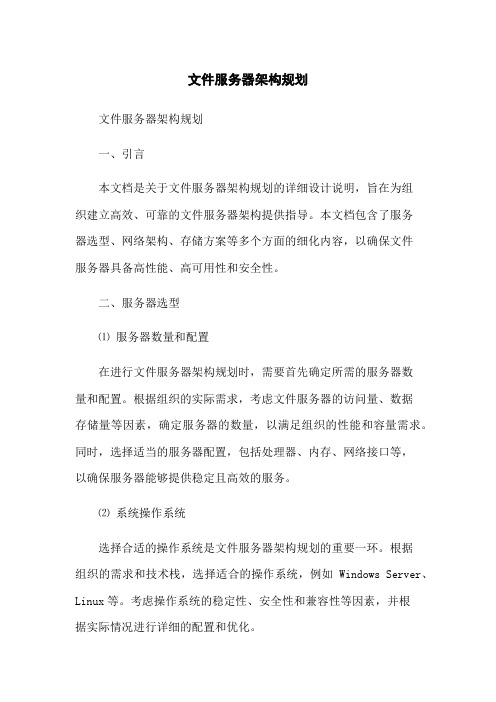 文件服务器架构规划

文件服务器架构规划

一、引言

本文档是关于文件服务器架构规划的详细设计说明，旨在为组织建立高效、可靠的文件服务器架构提供指导。本文档包含了服务器选型、网络架构、存储方案等多个方面的细化内容，以确保文件服务器具备高性能、高可用性和安全性。

二、服务器选型

⑴ 服务器数量和配置

在进行文件服务器架构规划时，需要首先确定所需的服务器数量和配置。根据组织的实际需求，考虑文件服务器的访问量、数据存储量等因素，确定服务器的数量，以满足组织的性能和容量需求。同时，选择适当的服务器配置，包括处理器、内存、网络接口等，以确保服务器能够提供稳定且高效的服务。

⑵ 系统操作系统

选择合适的操作系统是文件服务器架构规划的重要一环。根据组织的需求和技术栈，选择适合的操作系统，例如 Windows Server、Linux 等。考虑操作系统的稳定性、安全性和兼容性等因素，并根据实际情况进行详细的配置和优化。